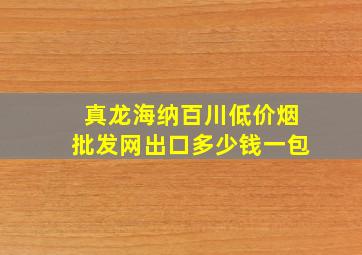 真龙海纳百川低价烟批发网出口多少钱一包